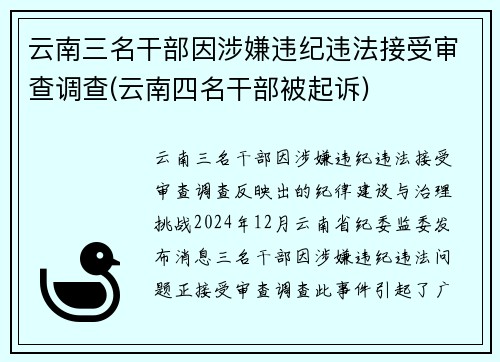 云南三名干部因涉嫌违纪违法接受审查调查(云南四名干部被起诉)

云南三名干部因涉嫌违纪违法接受审查调查反映出的纪律建设与治理挑战2024年12月云南省纪委监委发布消息三名干部因涉嫌违纪违法问题正接受审查调查此事件引起了广